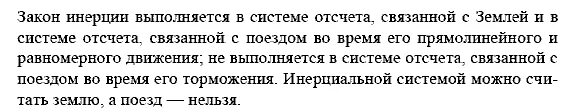 Закон инерции выполняется в системе отсчета, связанной с Землей и в системе отсчета, связанной с поездом во время его прямолинейного и равномерного движения; не выполняется в системе отсчета, связанной с поездом во время его торможения. Инерциальной системой можно считать землю, а поезд — нельзя.